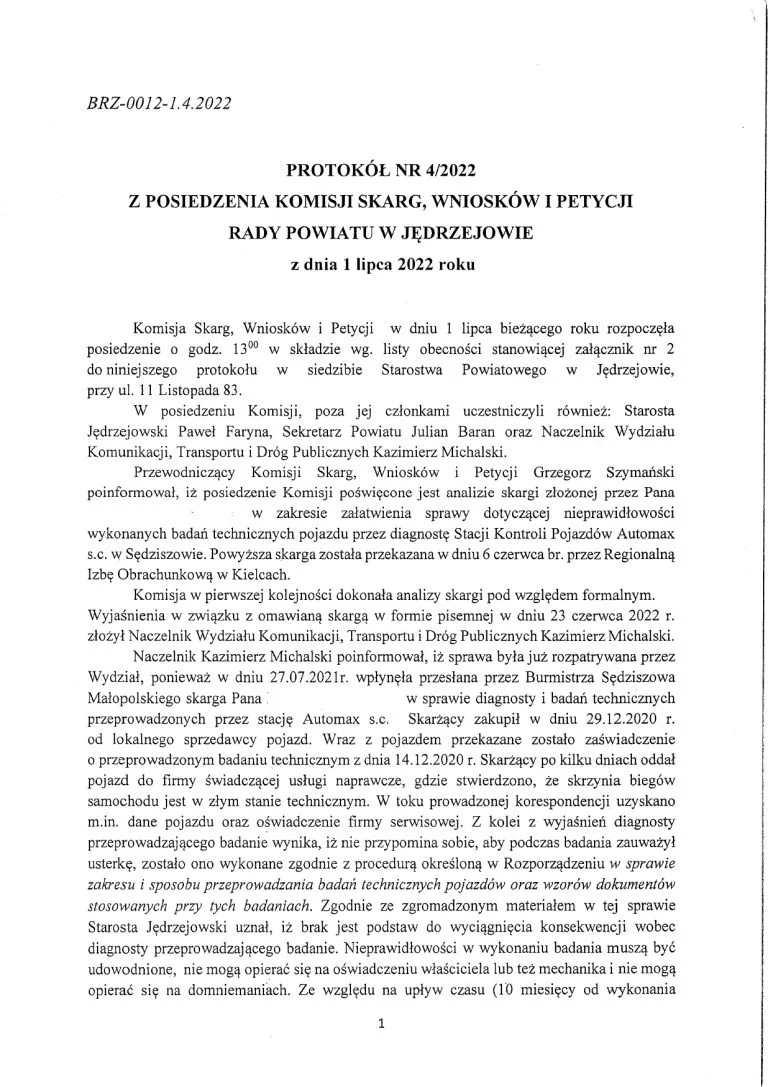 BRZ-0012-1.4.2022

PROTOKÓŁ NR 4/2022
Z POSIEDZENIA KOMISJI SKARG, WNIOSKÓW I PETYCJI
RADY POWIATU W JĘDRZEJOWIE
z dnia 1 lipca 2022 roku

Komisja Skarg, Wniosków i Petycji w dniu 1 lipca bieżącego roku rozpoczęła posiedzenie o godz. $13^{00}$ w składzie wg. listy obecności stanowiącej załącznik nr 2 do niniejszego protokołu w siedzibie Starostwa Powiatowego w Jędrzejowie, przy ul. 11 Listopada 83.

W posiedzeniu Komisji, poza jej członkami uczestniczyli również: Starosta Jędrzejowski Paweł Faryna, Sekretarz Powiatu Julian Baran oraz Naczelnik Wydziału Komunikacji, Transportu i Dróg Publicznych Kazimierz Michalski.

Przewodniczący Komisji Skarg, Wniosków i Petycji Grzegorz Szymański poinformował, iż posiedzenie Komisji poświęcone jest analizie skargi złożonej przez Pana w zakresie załatwienia sprawy dotyczącej nieprawidłowości wykonanych badań technicznych pojazdu przez diagnostę Stacji Kontroli Pojazdów Automax s.c. w Sędziszowie. Powyższa skarga została przekazana w dniu 6 czerwca br. przez Regionalną Izbę Obrachunkową w Kielcach.

Komisja w pierwszej kolejności dokonała analizy skargi pod względem formalnym. Wyjaśnienia w związku z omawianą skargą w formie pisemnej w dniu 23 czerwca 2022 r. złożył Naczelnik Wydziału Komunikacji, Transportu i Dróg Publicznych Kazimierz Michalski.

Naczelnik Kazimierz Michalski poinformował, iż sprawa była już rozpatrywana przez Wydział, ponieważ w dniu 27.07.2021r. wpłynęła przesłana przez Burmistrza Sędziszowa Małopolskiego skarga Pana w sprawie diagnosty i badań technicznych przeprowadzonych przez stację Automax s.c. Skarżący zakupił w dniu 29.12.2020 r. od lokalnego sprzedawcy pojazd. Wraz z pojazdem przekazane zostało zaświadczenie o przeprowadzonym badaniu technicznym z dnia 14.12.2020 r. Skarżący po kilku dniach oddał pojazd do firmy świadczącej usługi naprawcze, gdzie stwierdzono, że skrzynia biegów samochodu jest w złym stanie technicznym. W toku prowadzonej korespondencji uzyskano m.in. dane pojazdu oraz oświadczenie firmy serwisowej. Z kolei z wyjaśnień diagnosty przeprowadzającego badanie wynika, iż nie przypomina sobie, aby podczas badania zauważył usterkę, zostało ono wykonane zgodnie z procedurą określoną w Rozporządzeniu w sprawie zakresu i sposobu przeprowadzania badań technicznych pojazdów oraz wzorów dokumentów stosowanych przy tych badaniach. Zgodnie ze zgromadzonym materiałem w tej sprawie Starosta Jędrzejowski uznał, iż brak jest podstaw do wyciągnięcia konsekwencji wobec diagnosty przeprowadzającego badanie. Nieprawidłowości w wykonaniu badania muszą być udowodnione, nie mogą opierać się na oświadczeniu właściciela lub też mechanika i nie mogą opierać się na domniemaniach. Ze względu na upływ czasu (10 miesięcy od wykonania

1